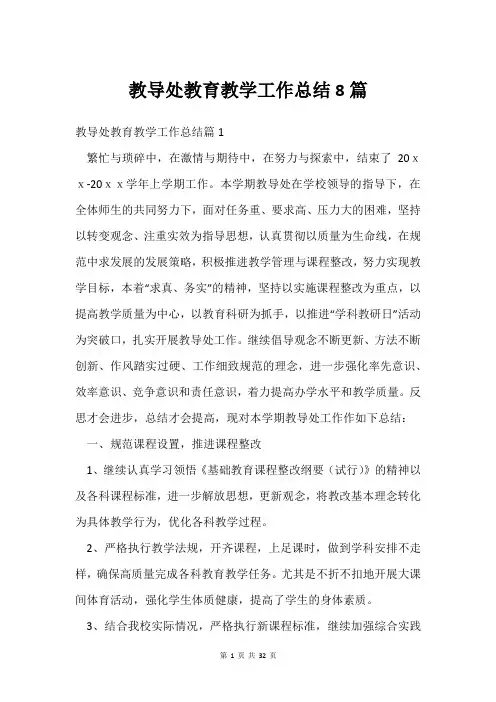 教导处教育教学工作总结8篇

教导处教育教学工作总结篇1

繁忙与琐碎中，在激情与期待中，在努力与探索中，结束了 20ｘｘ-20ｘｘ学年上学期工作。本学期教导处在学校领导的指导下，在全体师生的共同努力下，面对任务重、要求高、压力大的困难，坚持以转变观念、注重实效为指导思想，认真贯彻以质量为生命线，在规范中求发展的发展策略，积极推进教学管理与课程整改，努力实现教学目标，本着“求真、务实”的精神，坚持以实施课程整改为重点，以提高教学质量为中心，以教育科研为抓手，以推进“学科教研日”活动为突破口，扎实开展教导处工作。继续倡导观念不断更新、方法不断创新、作风踏实过硬、工作细致规范的理念，进一步强化率先意识、效率意识、竞争意识和责任意识，着力提高办学水平和教学质量。反思才会进步，总结才会提高，现对本学期教导处工作作如下总结：

一、规范课程设置，推进课程整改

1、继续认真学习领悟《基础教育课程整改纲要（试行）》的精神以及各科课程标准，进一步解放思想，更新观念，将教改基本理念转化为具体教学行为，优化各科教学过程。

2、严格执行教学法规，开齐课程，上足课时，做到学科安排不走样，确保高质量完成各科教育教学任务。尤其是不折不扣地开展大课间体育活动，强化学生体质健康，提高了学生的身体素质。

3、结合我校实际情况，严格执行新课程标准，继续加强综合实践

第 1 页 共 32 页